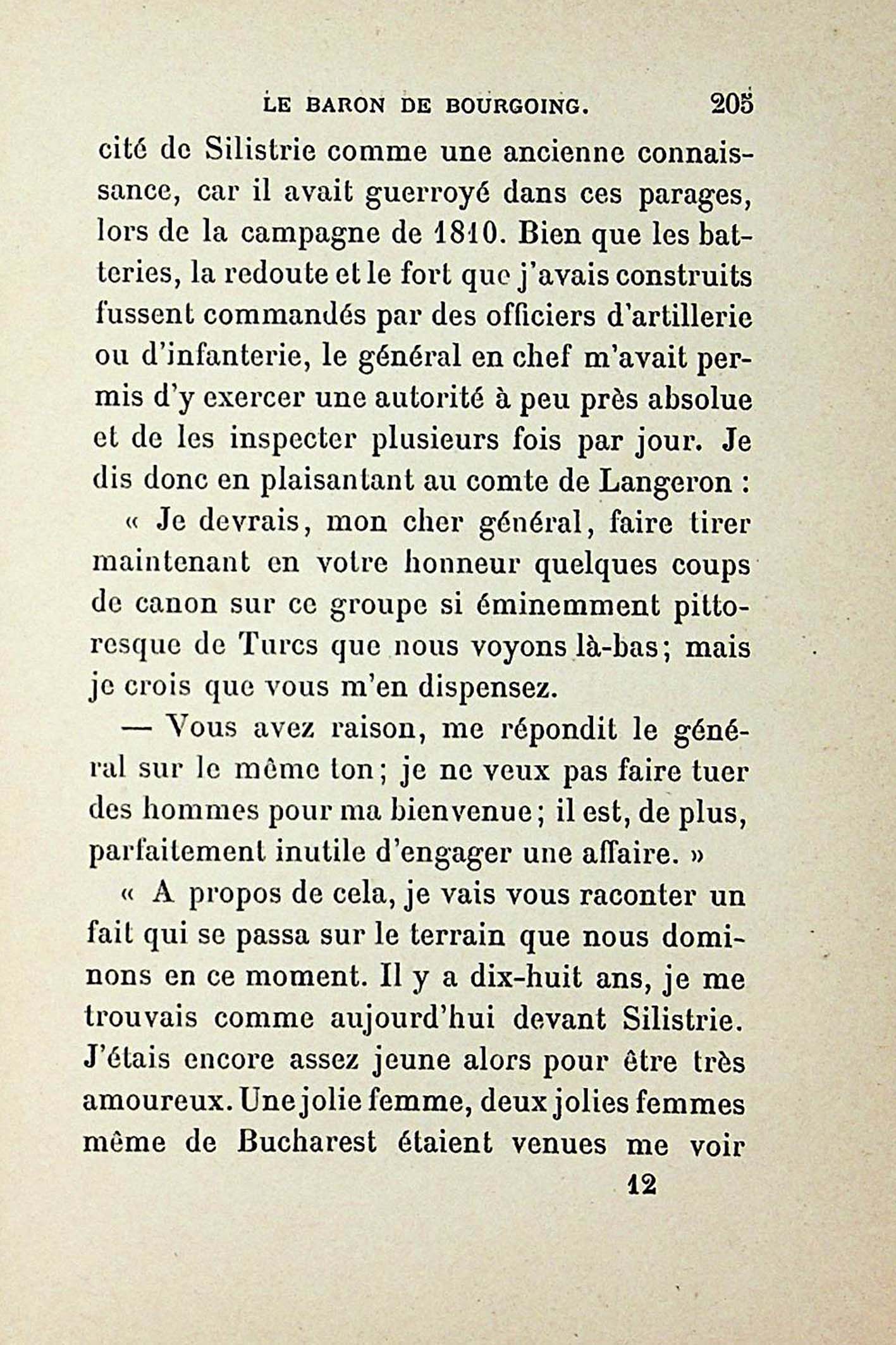 LE BARON DE BOURGOING. 205

cité de Silistrie comme une ancienne connaissance, car il avait guerroyé dans ces parages, lors de la campagne de 1810. Bien que les batteries, la redoute et le fort que j'avais construits fussent commandés par des officiers d'artillerie ou d'infanterie, le général en chef m'avait permis d'y exercer une autorité à peu près absolue et de les inspecter plusieurs fois par jour. Je dis donc en plaisantant au comte de Langeron :

« Je devrais, mon cher général, faire tirer maintenant en votre honneur quelques coups de canon sur ce groupe si éminemment pittoresque de Turcs que nous voyons là-bas; mais je crois que vous m'en dispensez.

— Vous avez raison, me répondit le général sur le même ton; je ne veux pas faire tuer des hommes pour ma bienvenue; il est, de plus, parfaitement inutile d'engager une affaire. »

« A propos de cela, je vais vous raconter un fait qui se passa sur le terrain que nous dominons en ce moment. Il y a dix-huit ans, je me trouvais comme aujourd'hui devant Silistrie. J'étais encore assez jeune alors pour être très amoureux. Une jolie femme, deux jolies femmes même de Bucharest étaient venues me voir

12